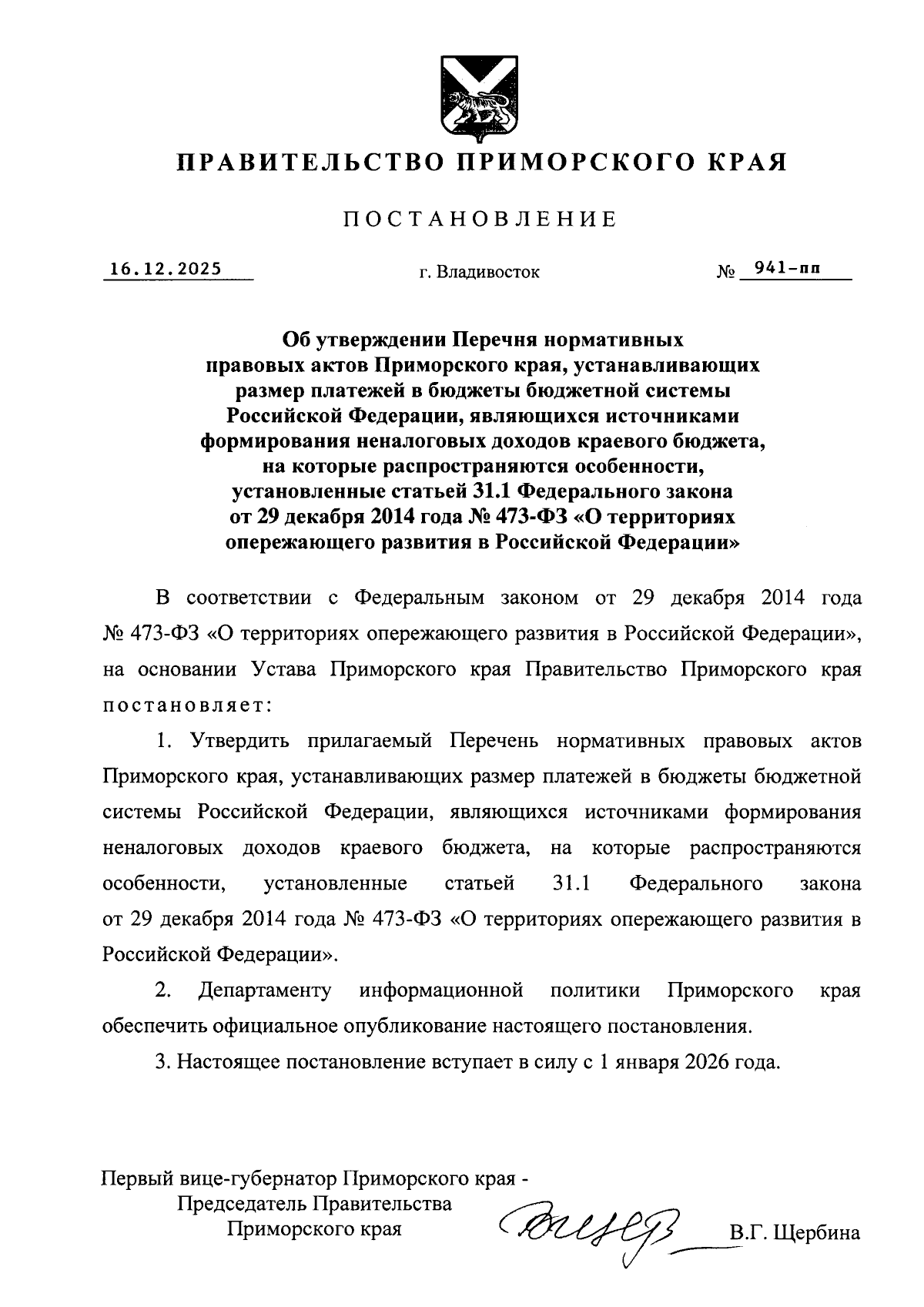 ПРАВИТЕЛЬСТВО ПРИМОРСКОГО КРАЯ

ПОСТАНОВЛЕНИЕ

16.12.2025 г. Владивосток № 941-пп

Об утверждении Перечня нормативных правовых актов Приморского края, устанавливающих размер платежей в бюджеты бюджетной системы Российской Федерации, являющихся источниками формирования неналоговых доходов краевого бюджета, на которые распространяются особенности, установленные статьей 31.1 Федерального закона от 29 декабря 2014 года № 473-ФЗ «О территориях опережающего развития в Российской Федерации»

В соответствии с Федеральным законом от 29 декабря 2014 года № 473-ФЗ «О территориях опережающего развития в Российской Федерации», на основании Устава Приморского края Правительство Приморского края постановляет:

1. Утвердить прилагаемый Перечень нормативных правовых актов Приморского края, устанавливающих размер платежей в бюджеты бюджетной системы Российской Федерации, являющихся источниками формирования неналоговых доходов краевого бюджета, на которые распространяются особенности, установленные статьей 31.1 Федерального закона от 29 декабря 2014 года № 473-ФЗ «О территориях опережающего развития в Российской Федерации».

2. Департаменту информационной политики Приморского края обеспечить официальное опубликование настоящего постановления.

3. Настоящее постановление вступает в силу с 1 января 2026 года.

Первый вице-губернатор Приморского края - Председатель Правительства Приморского края В.Г. Щербина